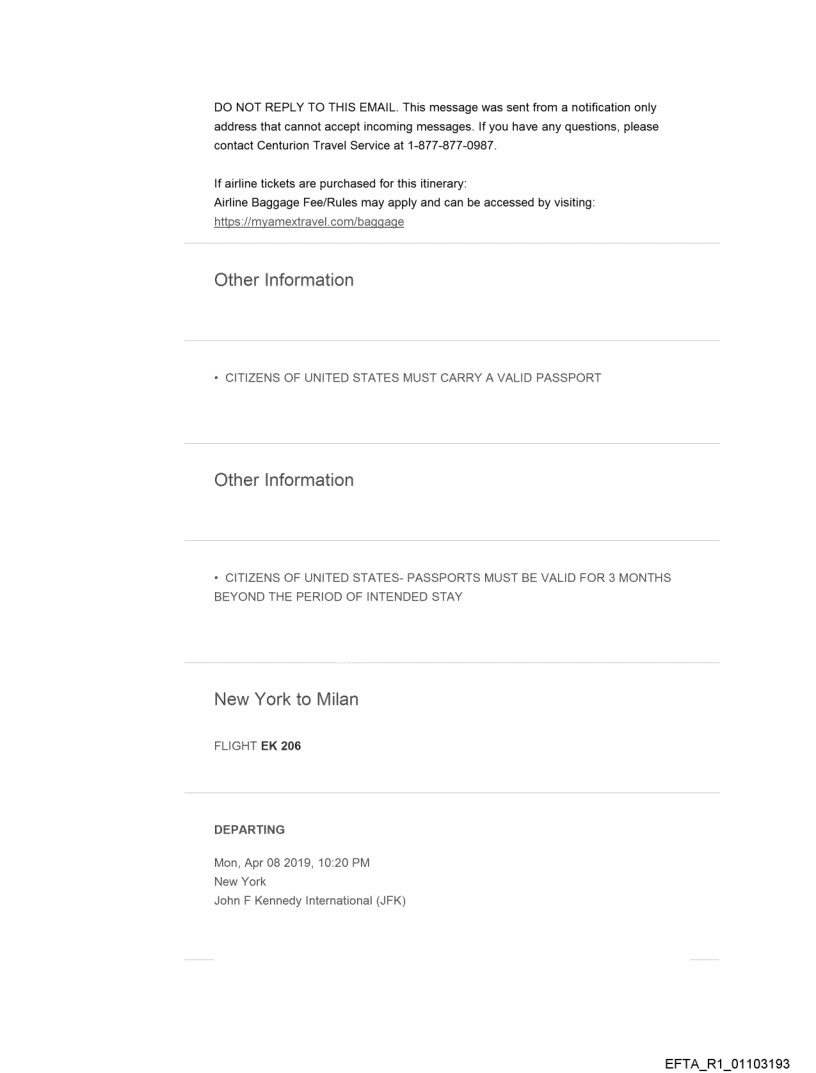 DO NOT REPLY TO THIS EMAIL. This message was sent from a notification only address that cannot accept incoming messages. If you have any questions, please contact Centurion Travel Service at 1-877-877-0987.

If airline tickets are purchased for this itinerary:
Airline Baggage Fee/Rules may apply and can be accessed by visiting:
https://myamextravel.com/baggage

Other Information

• CITIZENS OF UNITED STATES MUST CARRY A VALID PASSPORT

Other Information

• CITIZENS OF UNITED STATES- PASSPORTS MUST BE VALID FOR 3 MONTHS BEYOND THE PERIOD OF INTENDED STAY

New York to Milan

FLIGHT EK 206

DEPARTING

Mon, Apr 08 2019, 10:20 PM
New York
John F Kennedy International (JFK)

EFTA_R1_01103193